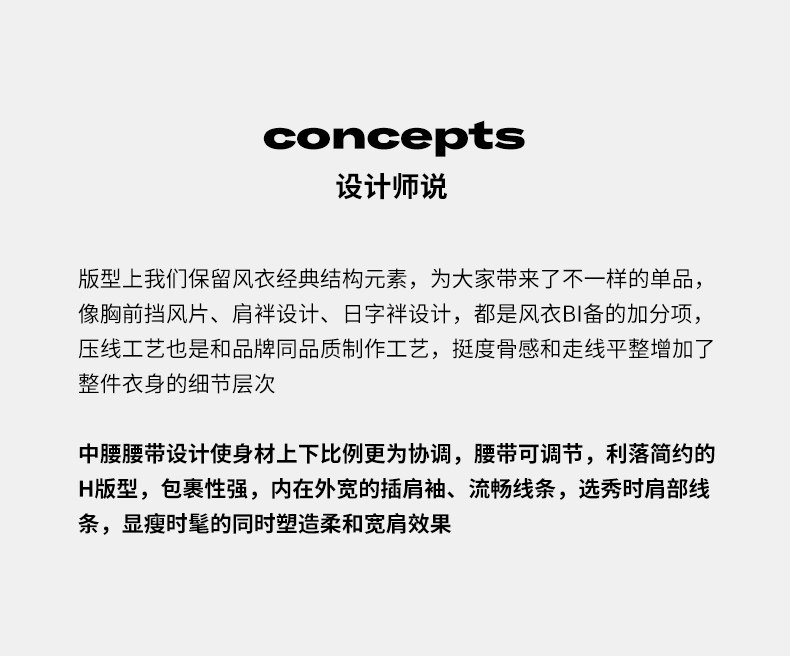 concepts
设计师说

版型上我们保留风衣经典结构元素，为大家带来了不一样的单品，像胸前挡风片、肩袢设计、日字袢设计，都是风衣BI备的加分项，压线工艺也是和品牌同品质制作工艺，挺度骨感和走线平整增加了整件衣身的细节层次

中腰腰带设计使身材上下比例更为协调，腰带可调节，利落简约的H版型，包裹性强，内在外宽的插肩袖、流畅线条，选秀时肩部线条，显瘦时髦的同时塑造柔和宽肩效果